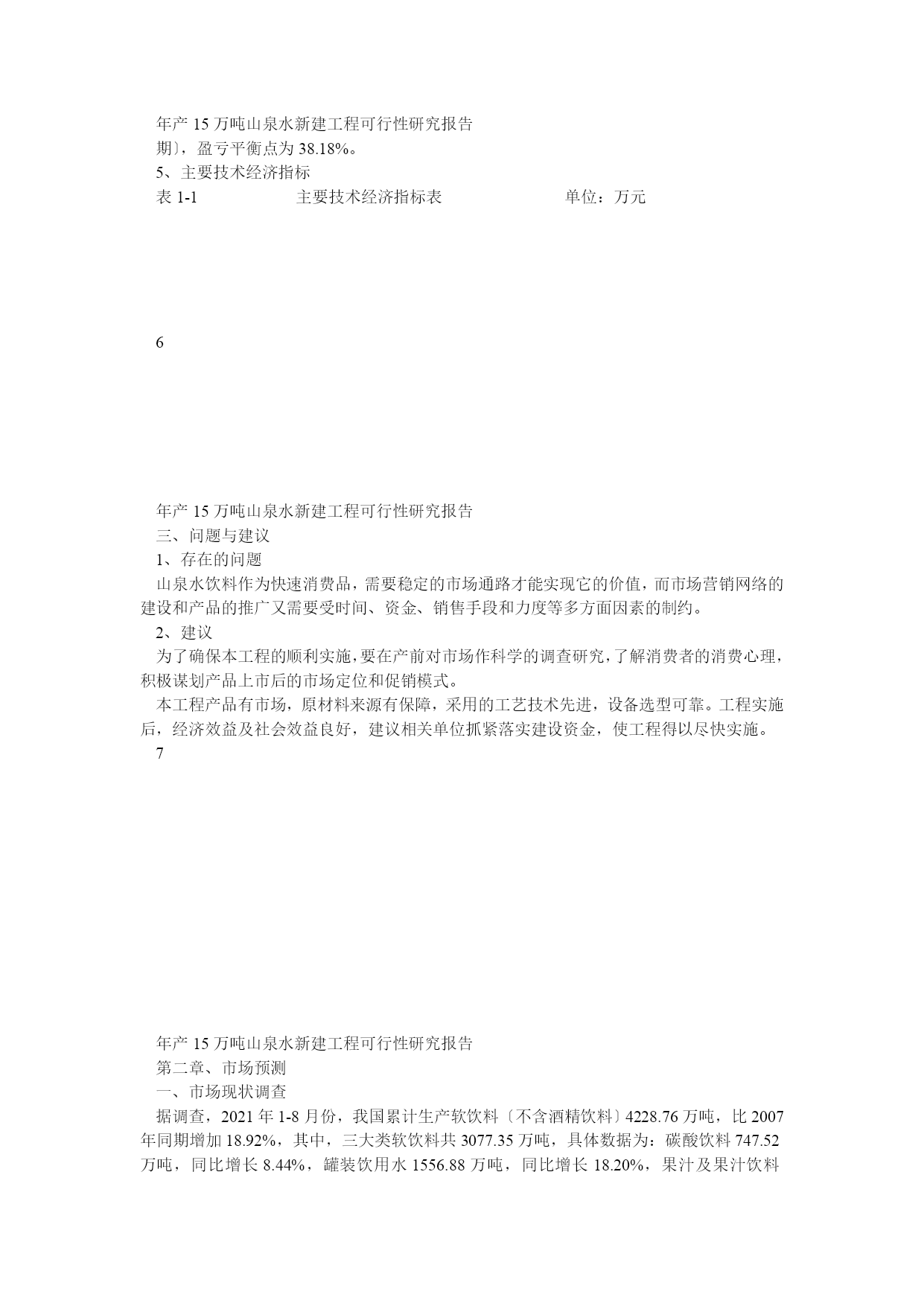 年产 15 万吨山泉水新建工程可行性研究报告

期〕，盈亏平衡点为 38.18%。

5、主要技术经济指标

表 1-1 主要技术经济指标表 单位：万元

6

年产 15 万吨山泉水新建工程可行性研究报告

三、问题与建议

1、存在的问题

山泉水饮料作为快速消费品，需要稳定的市场通路才能实现它的价值，而市场营销网络的建设和产品的推广又需要受时间、资金、销售手段和力度等多方面因素的制约。

2、建议

为了确保本工程的顺利实施，要在产前对市场作科学的调查研究，了解消费者的消费心理，积极谋划产品上市后的市场定位和促销模式。

本工程产品有市场，原材料来源有保障，采用的工艺技术先进，设备选型可靠。工程实施后，经济效益及社会效益良好，建议相关单位抓紧落实建设资金，使工程得以尽快实施。

7

年产 15 万吨山泉水新建工程可行性研究报告

第二章、市场预测

一、市场现状调查

据调查，2021 年 1-8 月份，我国累计生产软饮料〔不含酒精饮料〕4228.76 万吨，比 2007 年同期增加 18.92%，其中，三大类软饮料共 3077.35 万吨，具体数据为：碳酸饮料 747.52 万吨，同比增长 8.44%，罐装饮用水 1556.88 万吨，同比增长 18.20%，果汁及果汁饮料